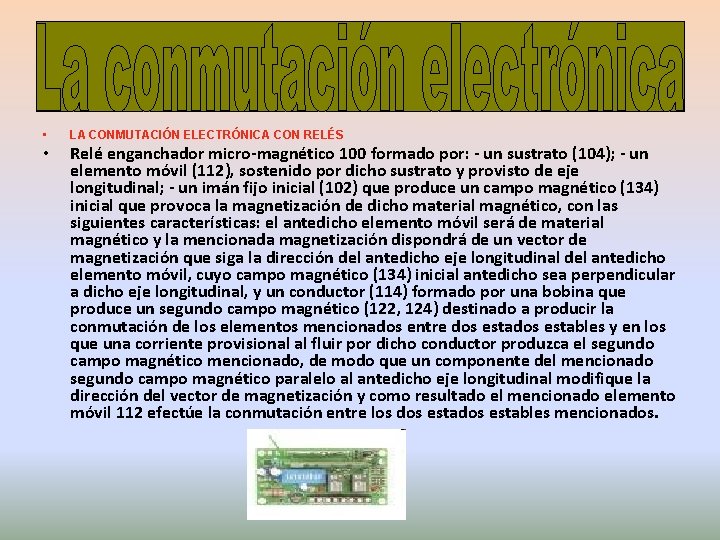 La conmutación electrónica

• LA CONMUTACIÓN ELECTRÓNICA CON RELÉS

• Relé enganchador micro-magnético 100 formado por: - un sustrato (104); - un elemento móvil (112), sostenido por dicho sustrato y provisto de eje longitudinal; - un imán fijo inicial (102) que produce un campo magnético (134) inicial que provoca la magnetización de dicho material magnético, con las siguientes características: el antedicho elemento móvil será de material magnético y la mencionada magnetización dispondrá de un vector de magnetización que siga la dirección del antedicho eje longitudinal del antedicho elemento móvil, cuyo campo magnético (134) inicial antedicho sea perpendicular a dicho eje longitudinal, y un conductor (114) formado por una bobina que produce un segundo campo magnético (122, 124) destinado a producir la conmutación de los elementos mencionados entre dos estados estables y en los que una corriente provisional al fluir por dicho conductor produzca el segundo campo magnético mencionado, de modo que un componente del mencionado segundo campo magnético paralelo al antedicho eje longitudinal modifique la dirección del vector de magnetización y como resultado el mencionado elemento móvil 112 efectúe la conmutación entre los dos estados estables mencionados.